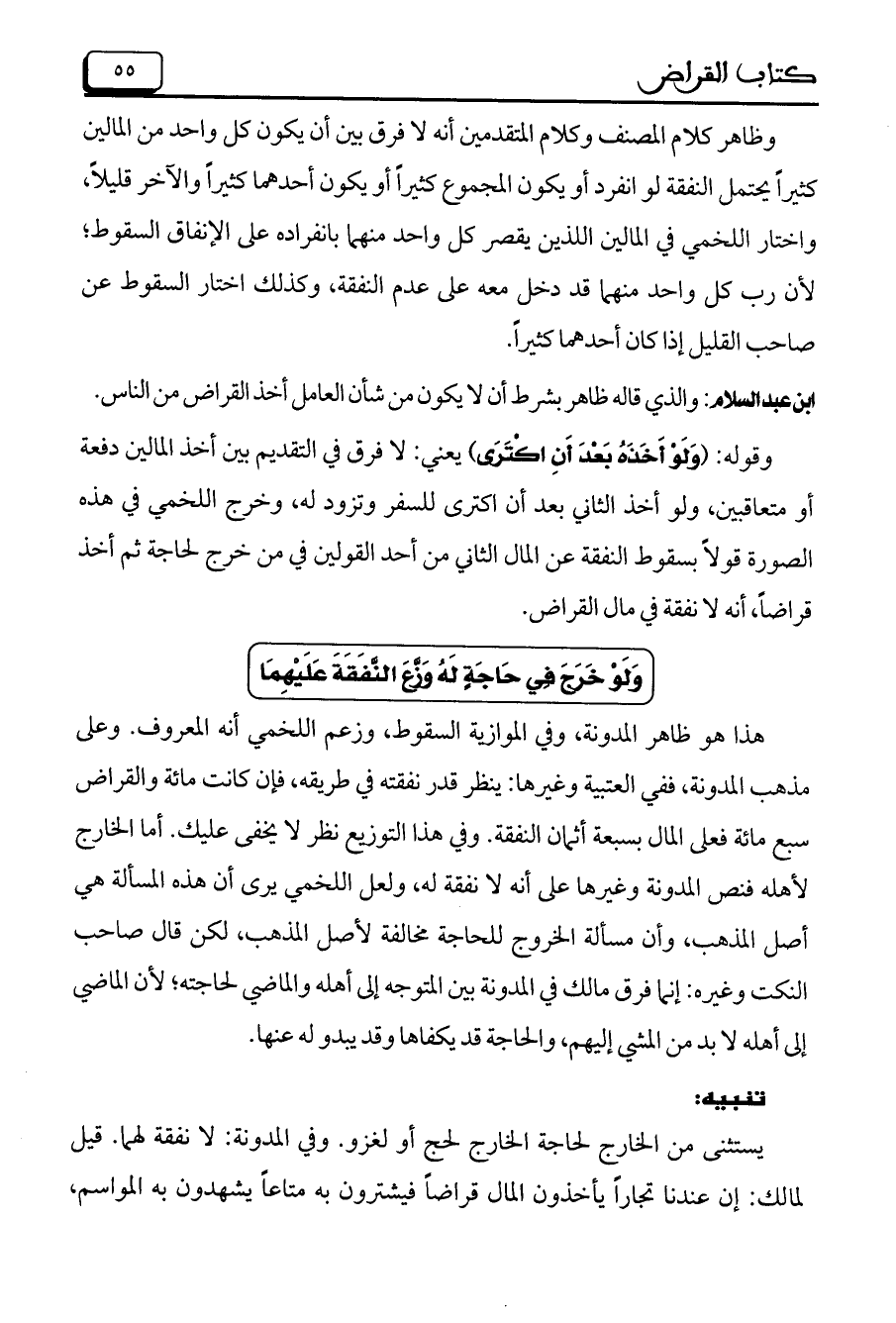 كتاب القراض

٥٥

وظاهر كلام المصنف وكلام المتقدمين أنه لا فرق بين أن يكون كل واحد من المالين كثيراً يحتمل النفقة لو انفرد أو يكون المجموع كثيراً أو يكون أحدهما كثيراً والآخر قليلاً، واختار اللخمي في المالين اللذين يقصر كل واحد منهما بانفراده على الإنفاق السقوط؛ لأن رب كل واحد منهما قد دخل معه على عدم النفقة، وكذلك اختار السقوط عن صاحب القليل إذا كان أحدهما كثيراً.

ابن عبد السلام: والذي قاله ظاهر بشرط أن لا يكون من شأن العامل أخذ القراض من الناس.

وقوله: (وَلَوْ أَخَذَهُ بَعْدَ أَنِ اكْتَرَى) يعني: لا فرق في التقديم بين أخذ المالين دفعة أو متعاقبين، ولو أخذ الثاني بعد أن اكترى للسفر وتزود له، وخرج اللخمي في هذه الصورة قولاً بسقوط النفقة عن المال الثاني من أحد القولين في من خرج لحاجة ثم أخذ قراضاً، أنه لا نفقة في مال القراض.

وَلَوْ خَرَجَ فِي حَاجَةٍ لَهُ وَزَّعَ النَّفَقَةَ عَلَيْهِمَا

هذا هو ظاهر المدونة، وفي الموازية السقوط، وزعم اللخمي أنه المعروف. وعلى مذهب المدونة، ففي العتبية وغيرها: ينظر قدر نفقته في طريقه، فإن كانت مائة والقراض سبع مائة فعلى المال بسبعة أثمان النفقة. وفي هذا التوزيع نظر لا يخفى عليك. أما الخارج لأهله فنص المدونة وغيرها على أنه لا نفقة له، ولعل اللخمي يرى أن هذه المسألة هي أصل المذهب، وأن مسألة الخروج للحاجة مخالفة لأصل المذهب، لكن قال صاحب النكت وغيره: إنما فرق مالك في المدونة بين المتوجه إلى أهله والماضي لحاجته؛ لأن الماضي إلى أهله لا بد من المشي إليهم، والحاجة قد يكفاها وقد يبدو له عنها.

تنبيه:

يستثنى من الخارج لحاجة الخارج لحج أو لغزو. وفي المدونة: لا نفقة لهما. قيل لمالك: إن عندنا تجاراً يأخذون المال قراضاً فيشترون به متاعاً يشهدون به المواسم،